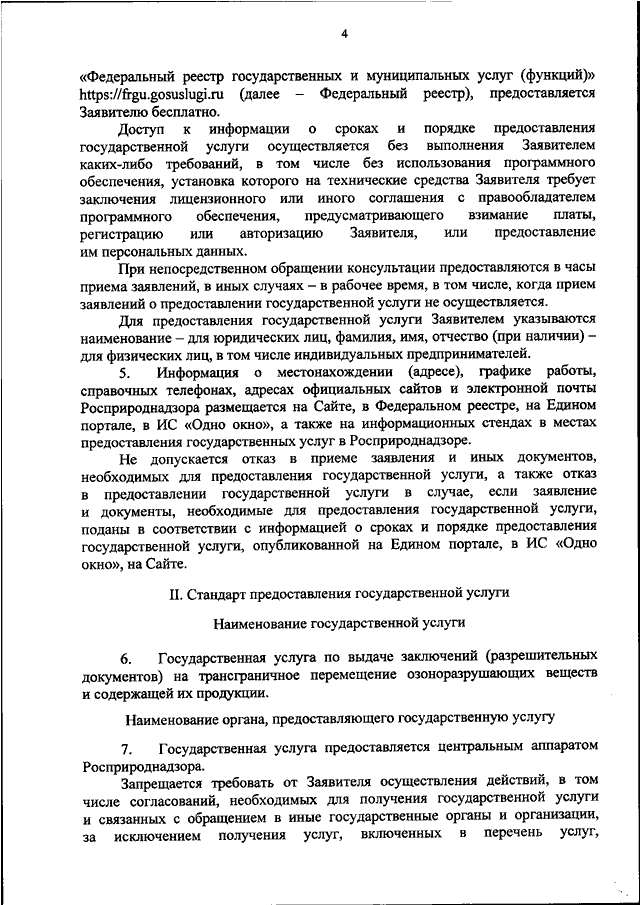 4

«Федеральный реестр государственных и муниципальных услуг (функций)» https://frgu.gosuslugi.ru (далее – Федеральный реестр), предоставляется Заявителю бесплатно.

Доступ к информации о сроках и порядке предоставления государственной услуги осуществляется без выполнения Заявителем каких-либо требований, в том числе без использования программного обеспечения, установка которого на технические средства Заявителя требует заключения лицензионного или иного соглашения с правообладателем программного обеспечения, предусматривающего взимание платы, регистрацию или авторизацию Заявителя, или предоставление им персональных данных.

При непосредственном обращении консультации предоставляются в часы приема заявлений, в иных случаях – в рабочее время, в том числе, когда прием заявлений о предоставлении государственной услуги не осуществляется.

Для предоставления государственной услуги Заявителем указываются наименование – для юридических лиц, фамилия, имя, отчество (при наличии) – для физических лиц, в том числе индивидуальных предпринимателей.

5. Информация о местонахождении (адресе), графике работы, справочных телефонах, адресах официальных сайтов и электронной почты Росприроднадзора размещается на Сайте, в Федеральном реестре, на Едином портале, в ИС «Одно окно», а также на информационных стендах в местах предоставления государственных услуг в Росприроднадзоре.

Не допускается отказ в приеме заявления и иных документов, необходимых для предоставления государственной услуги, а также отказ в предоставлении государственной услуги в случае, если заявление и документы, необходимые для предоставления государственной услуги, поданы в соответствии с информацией о сроках и порядке предоставления государственной услуги, опубликованной на Едином портале, в ИС «Одно окно», на Сайте.

II. Стандарт предоставления государственной услуги

Наименование государственной услуги

6. Государственная услуга по выдаче заключений (разрешительных документов) на трансграничное перемещение озоноразрушающих веществ и содержащей их продукции.

Наименование органа, предоставляющего государственную услугу

7. Государственная услуга предоставляется центральным аппаратом Росприроднадзора.

Запрещается требовать от Заявителя осуществления действий, в том числе согласований, необходимых для получения государственной услуги и связанных с обращением в иные государственные органы и организации, за исключением получения услуг, включенных в перечень услуг,